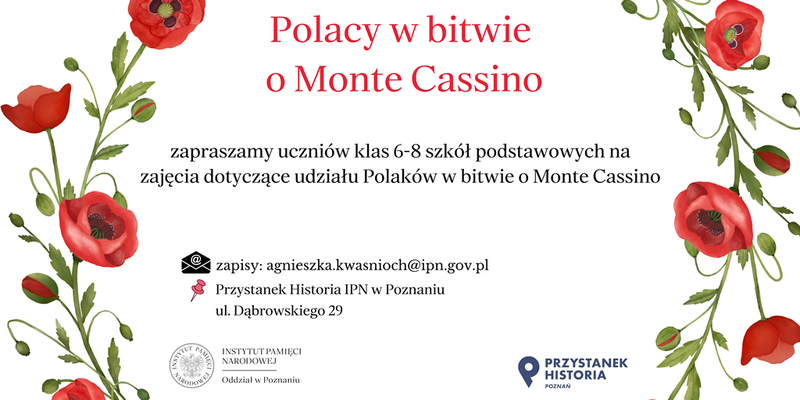 Polacy w bitwie o Monte Cassino

zapraszamy uczniów klas 6-8 szkół podstawowych na zajęcia dotyczące udziału Polaków w bitwie o Monte Cassino

zapisy: agnieszka.kwasnioch@ipn.gov.pl

Przystanek Historia IPN w Poznaniu
ul. Dąbrowskiego 29

INSTYTUT PAMIĘCI NARODOWEJ

INSTYTUT PAMIĘCI NARODOWEJ
Oddział w Poznaniu

PRZYSTANEK HISTORIA
POZNAŃ